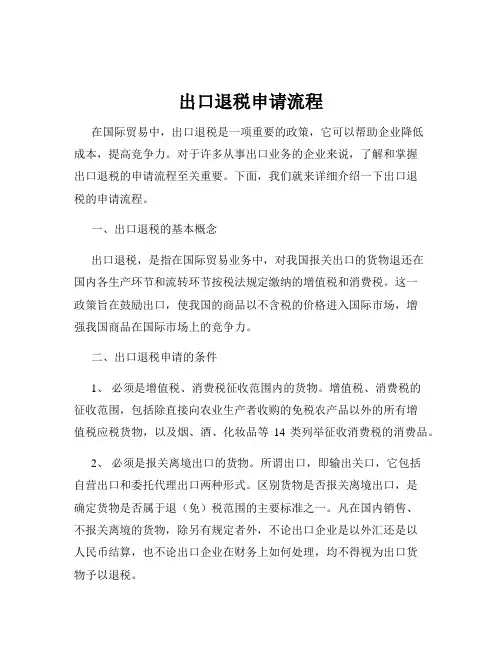 出口退税申请流程

在国际贸易中，出口退税是一项重要的政策，它可以帮助企业降低成本，提高竞争力。对于许多从事出口业务的企业来说，了解和掌握出口退税的申请流程至关重要。下面，我们就来详细介绍一下出口退税的申请流程。

一、出口退税的基本概念

出口退税，是指在国际贸易业务中，对我国报关出口的货物退还在国内各生产环节和流转环节按税法规定缴纳的增值税和消费税。这一政策旨在鼓励出口，使我国的商品以不含税的价格进入国际市场，增强我国商品在国际市场上的竞争力。

二、出口退税申请的条件

1、 必须是增值税、消费税征收范围内的货物。增值税、消费税的征收范围，包括除直接向农业生产者收购的免税农产品以外的所有增值税应税货物，以及烟、酒、化妆品等 14 类列举征收消费税的消费品。

2、 必须是报关离境出口的货物。所谓出口，即输出关口，它包括自营出口和委托代理出口两种形式。区别货物是否报关离境出口，是确定货物是否属于退（免）税范围的主要标准之一。凡在国内销售、不报关离境的货物，除另有规定者外，不论出口企业是以外汇还是以人民币结算，也不论出口企业在财务上如何处理，均不得视为出口货物予以退税。